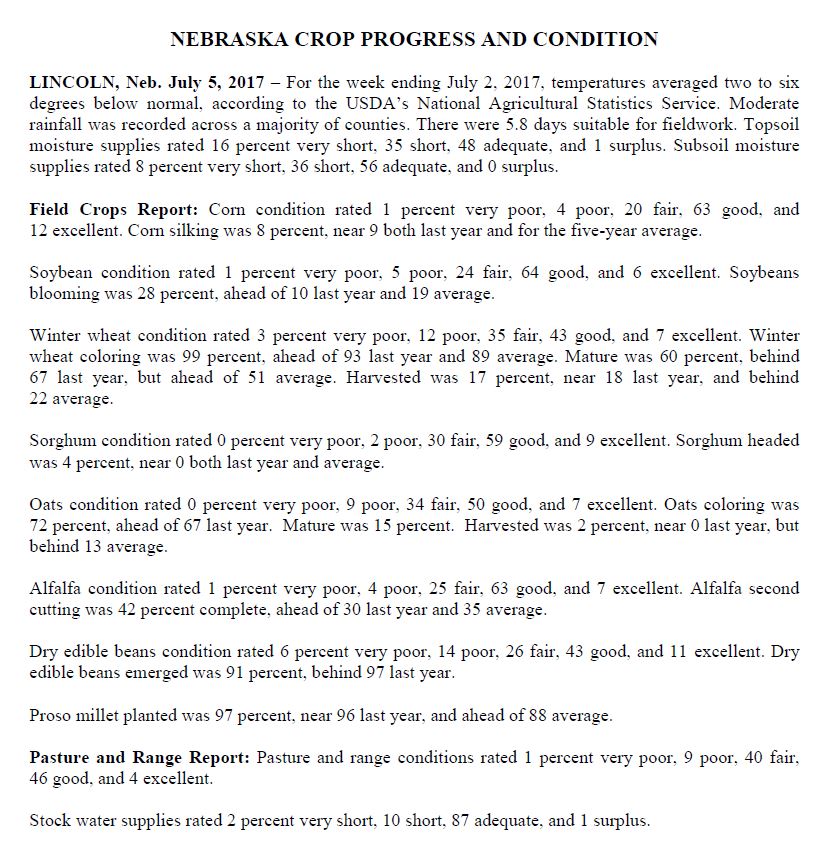 NEBRASKA CROP PROGRESS AND CONDITION

LINCOLN, Neb. July 5, 2017 – For the week ending July 2, 2017, temperatures averaged two to six degrees below normal, according to the USDA's National Agricultural Statistics Service. Moderate rainfall was recorded across a majority of counties. There were 5.8 days suitable for fieldwork. Topsoil moisture supplies rated 16 percent very short, 35 short, 48 adequate, and 1 surplus. Subsoil moisture supplies rated 8 percent very short, 36 short, 56 adequate, and 0 surplus.

Field Crops Report: Corn condition rated 1 percent very poor, 4 poor, 20 fair, 63 good, and 12 excellent. Corn silking was 8 percent, near 9 both last year and for the five-year average.

Soybean condition rated 1 percent very poor, 5 poor, 24 fair, 64 good, and 6 excellent. Soybeans blooming was 28 percent, ahead of 10 last year and 19 average.

Winter wheat condition rated 3 percent very poor, 12 poor, 35 fair, 43 good, and 7 excellent. Winter wheat coloring was 99 percent, ahead of 93 last year and 89 average. Mature was 60 percent, behind 67 last year, but ahead of 51 average. Harvested was 17 percent, near 18 last year, and behind 22 average.

Sorghum condition rated 0 percent very poor, 2 poor, 30 fair, 59 good, and 9 excellent. Sorghum headed was 4 percent, near 0 both last year and average.

Oats condition rated 0 percent very poor, 9 poor, 34 fair, 50 good, and 7 excellent. Oats coloring was 72 percent, ahead of 67 last year. Mature was 15 percent. Harvested was 2 percent, near 0 last year, but behind 13 average.

Alfalfa condition rated 1 percent very poor, 4 poor, 25 fair, 63 good, and 7 excellent. Alfalfa second cutting was 42 percent complete, ahead of 30 last year and 35 average.

Dry edible beans condition rated 6 percent very poor, 14 poor, 26 fair, 43 good, and 11 excellent. Dry edible beans emerged was 91 percent, behind 97 last year.

Proso millet planted was 97 percent, near 96 last year, and ahead of 88 average.

Pasture and Range Report: Pasture and range conditions rated 1 percent very poor, 9 poor, 40 fair, 46 good, and 4 excellent.

Stock water supplies rated 2 percent very short, 10 short, 87 adequate, and 1 surplus.